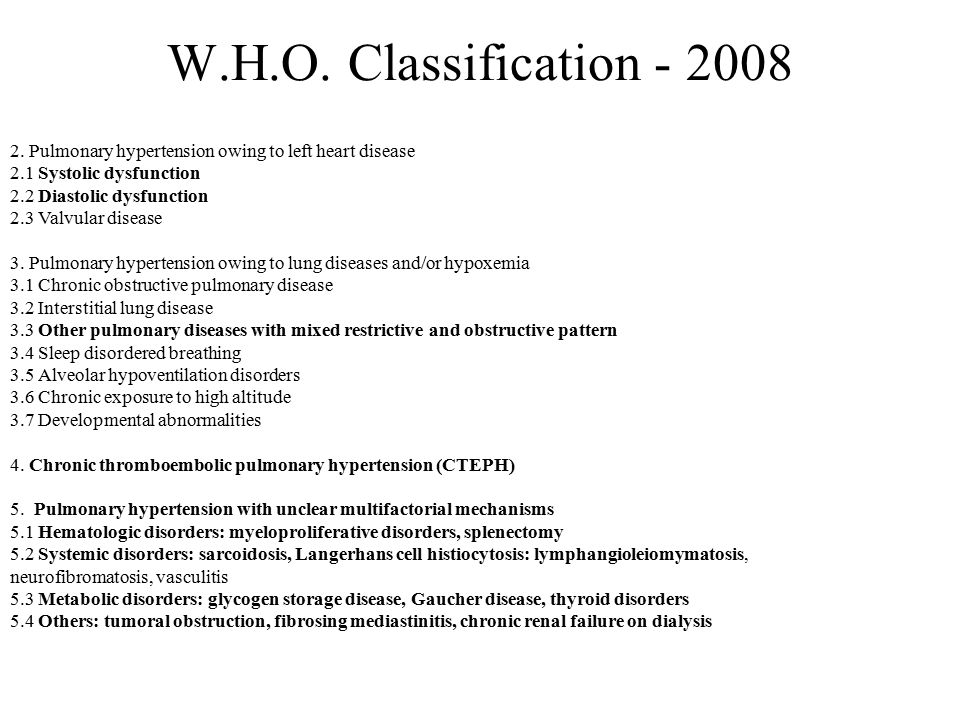 W.H.O. Classification - 2008

2. Pulmonary hypertension owing to left heart disease
2.1 Systolic dysfunction
2.2 Diastolic dysfunction
2.3 Valvular disease

3. Pulmonary hypertension owing to lung diseases and/or hypoxemia
3.1 Chronic obstructive pulmonary disease
3.2 Interstitial lung disease
3.3 Other pulmonary diseases with mixed restrictive and obstructive pattern
3.4 Sleep disordered breathing
3.5 Alveolar hypoventilation disorders
3.6 Chronic exposure to high altitude
3.7 Developmental abnormalities

4. Chronic thromboembolic pulmonary hypertension (CTEPH)

5. Pulmonary hypertension with unclear multifactorial mechanisms
5.1 Hematologic disorders: myeloproliferative disorders, splenectomy
5.2 Systemic disorders: sarcoidosis, Langerhans cell histiocytosis: lymphangioleiomymatosis, neurofibromatosis, vasculitis
5.3 Metabolic disorders: glycogen storage disease, Gaucher disease, thyroid disorders
5.4 Others: tumoral obstruction, fibrosing mediastinitis, chronic renal failure on dialysis